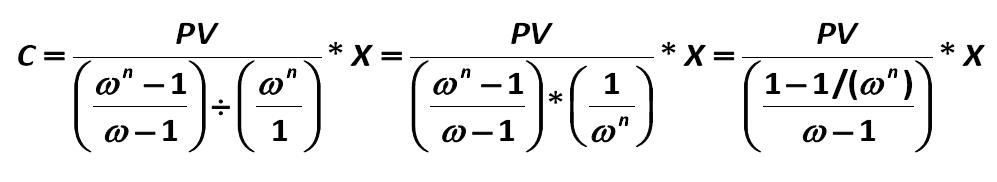 $C = \frac{PV}{\left(\frac{\omega^n - 1}{\omega - 1}\right) \div \left(\frac{\omega^n}{1}\right)} * X = \frac{PV}{\left(\frac{\omega^n - 1}{\omega - 1}\right) * \left(\frac{1}{\omega^n}\right)} * X = \frac{PV}{\left(\frac{1 - 1/(\omega^n)}{\omega - 1}\right)} * X$